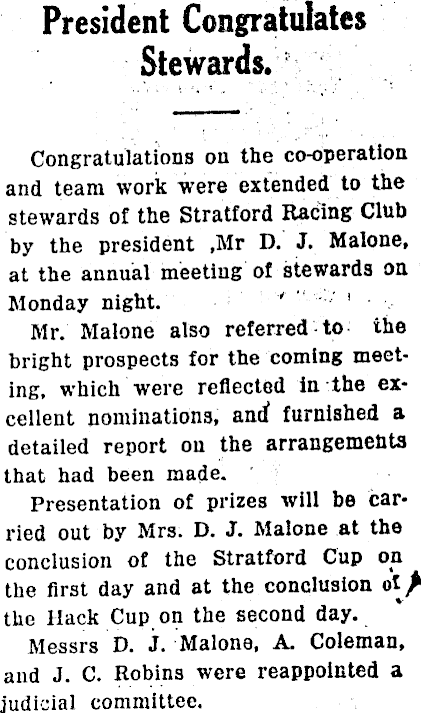 President Congratulates Stewards.

Congratulations on the co-operation and team work were extended to the stewards of the Stratford Racing Club by the president ,Mr D. J. Malone, at the annual meeting of stewards on Monday night.

Mr. Malone also referred to the bright prospects for the coming meeting, which were reflected in the excellent nominations, and furnished a detailed report on the arrangements that had been made.

Presentation of prizes will be carried out by Mrs. D. J. Malone at the conclusion of the Stratford Cup on the first day and at the conclusion of the Hack Cup on the second day.

Messrs D. J. Malone, A. Coleman, and J. C. Robins were reappointed a judicial committee.